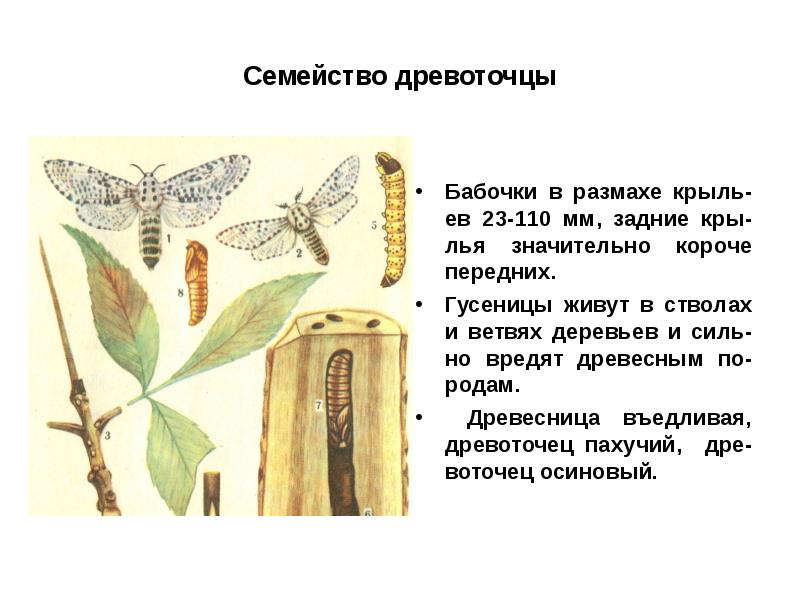 Семейство древоточцы

1
2
5
8
3
7
6

• Бабочки в размахе крыльев 23-110 мм, задние крылья значительно короче передних.
• Гусеницы живут в стволах и ветвях деревьев и сильно вредят древесным породам.
• Древесница въедливая, древоточец пахучий, древоточец осиновый.